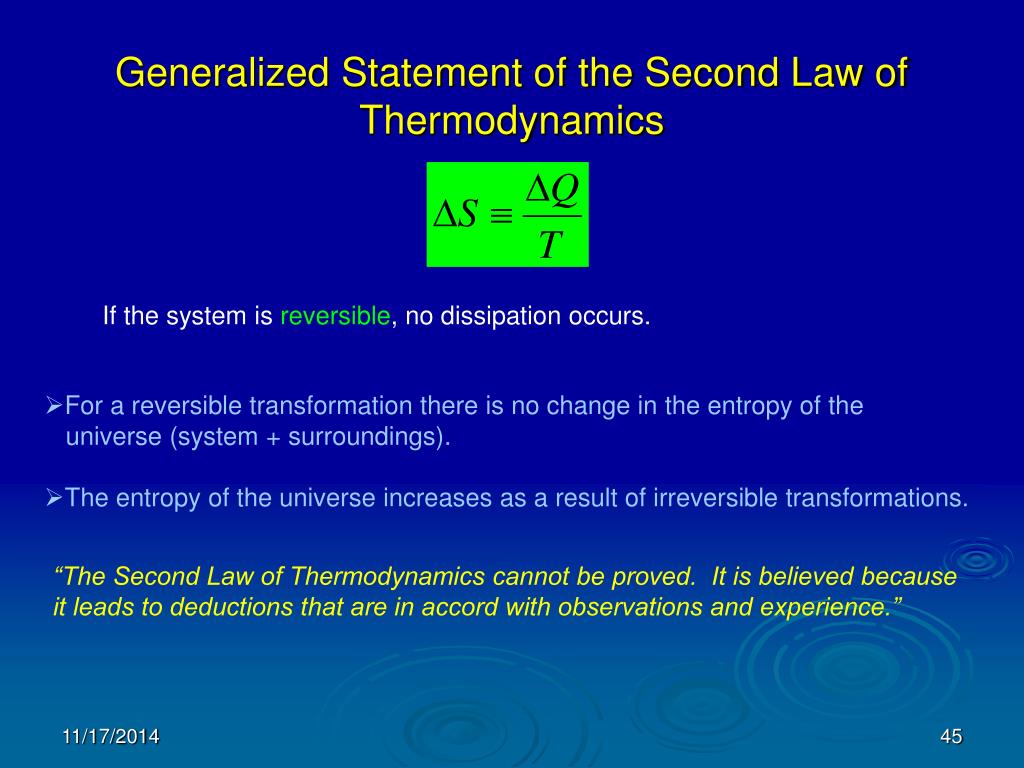 Generalized Statement of the Second Law of Thermodynamics

$\Delta S \equiv \frac{\Delta Q}{T}$

If the system is reversible, no dissipation occurs.

➢For a reversible transformation there is no change in the entropy of the universe (system + surroundings).

➢The entropy of the universe increases as a result of irreversible transformations.

“The Second Law of Thermodynamics cannot be proved. It is believed because it leads to deductions that are in accord with observations and experience.”

11/17/2014

45